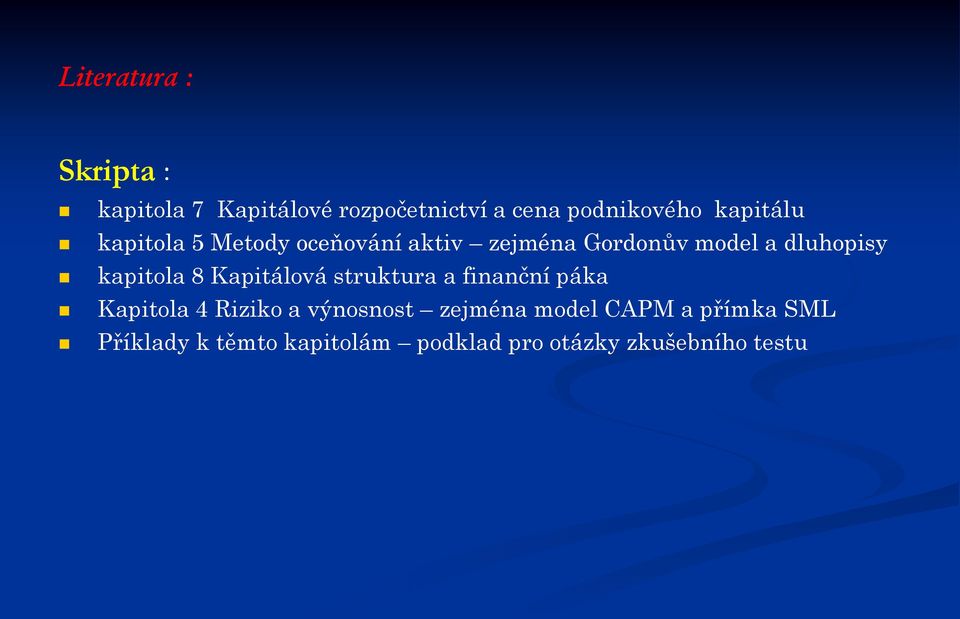 Literatura :

Skripta :

- kapitola 7 Kapitálové rozpočetnictví a cena podnikového kapitálu
- kapitola 5 Metody oceňování aktiv – zejména Gordonův model a dluhopisy
- kapitola 8 Kapitálová struktura a finanční páka
- Kapitola 4 Riziko a výnosnost – zejména model CAPM a přímka SML
- Příklady k těmto kapitolám – podklad pro otázky zkušebního testu